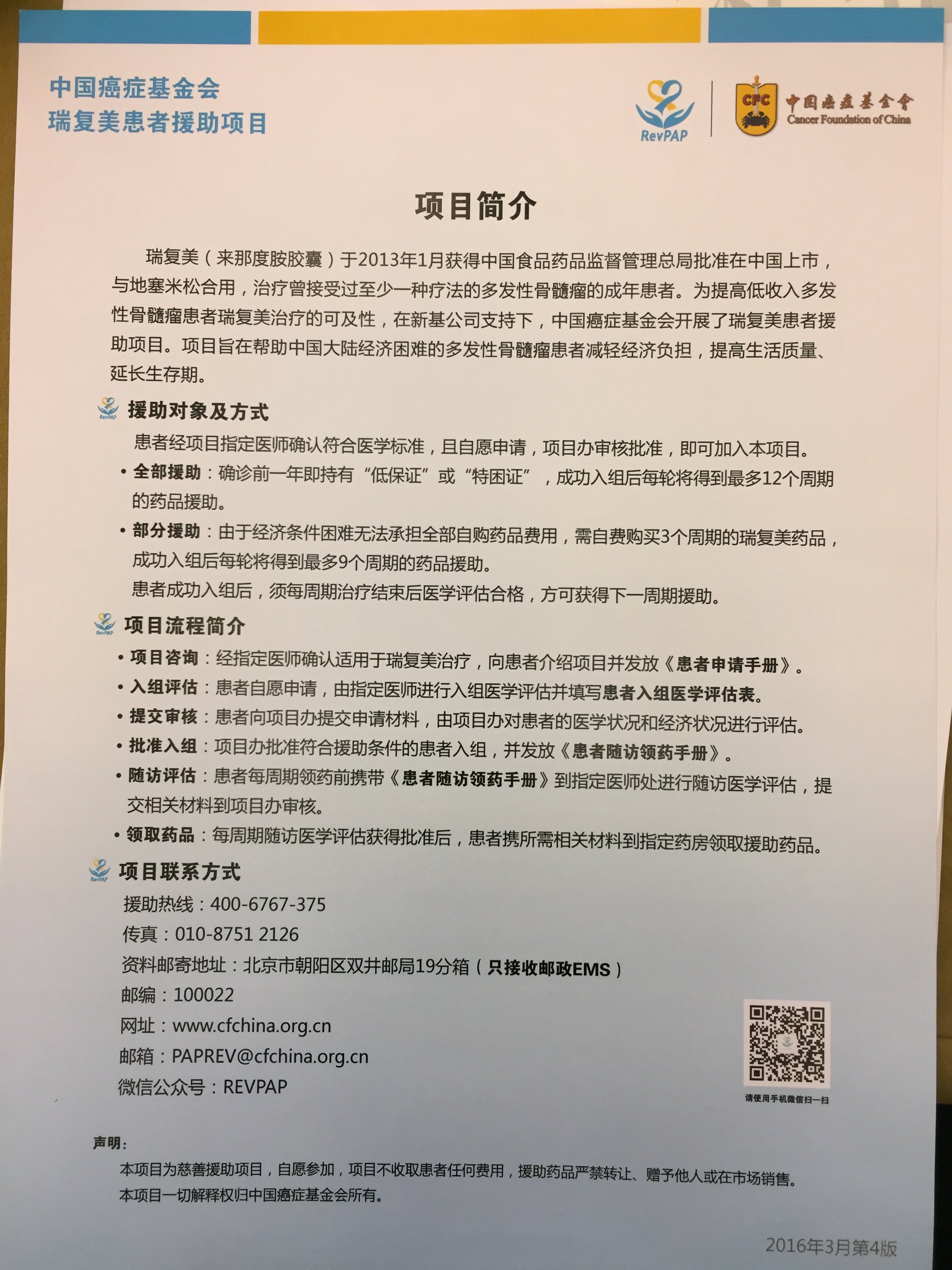 中国癌症基金会
瑞复美患者援助项目

RevPAP

CFC 中国癌症基金会 Cancer Foundation of China

项目简介

瑞复美（来那度胺胶囊）于2013年1月获得中国食品药品监督管理总局批准在中国上市，与地塞米松合用，治疗曾接受过至少一种疗法的多发性骨髓瘤的成年患者。为提高低收入多发性骨髓瘤患者瑞复美治疗的可及性，在新基公司支持下，中国癌症基金会开展了瑞复美患者援助项目。项目旨在帮助中国大陆经济困难的多发性骨髓瘤患者减轻经济负担，提高生活质量、延长生存期。

援助对象及方式

患者经项目指定医师确认符合医学标准，且自愿申请，项目办审核批准，即可加入本项目。

• 全部援助：确诊前一年即持有“低保证”或“特困证”，成功入组后每轮将得到最多12个周期的药品援助。

• 部分援助：由于经济条件困难无法承担全部自购药品费用，需自费购买3个周期的瑞复美药品，成功入组后每轮将得到最多9个周期的药品援助。

患者成功入组后，须每周期治疗结束后医学评估合格，方可获得下一周期援助。

项目流程简介

• 项目咨询：经指定医师确认适用于瑞复美治疗，向患者介绍项目并发放《患者申请手册》。
• 入组评估：患者自愿申请，由指定医师进行入组医学评估并填写患者入组医学评估表。
• 提交审核：患者向项目办提交申请材料，由项目办对患者的医学状况和经济状况进行评估。
• 批准入组：项目办批准符合援助条件的患者入组，并发放《患者随访领药手册》。
• 随访评估：患者每周期领药前携带《患者随访领药手册》到指定医师处进行随访医学评估，提交相关材料到项目办审核。
• 领取药品：每周期随访医学评估获得批准后，患者携所需相关材料到指定药房领取援助药品。

项目联系方式

援助热线：400-6767-375
传真：010-8751 2126
资料邮寄地址：北京市朝阳区双井邮局19分箱（只接收邮政EMS）
邮编：100022
网址：www.cfchina.org.cn
邮箱：PAPREV@cfchina.org.cn
微信公众号：REVPAP

请使用手机微信扫一扫

声明：
本项目为慈善援助项目，自愿参加，项目不收取患者任何费用，援助药品严禁转让、赠予他人或在市场销售。
本项目一切解释权归中国癌症基金会所有。

2016年3月第4版